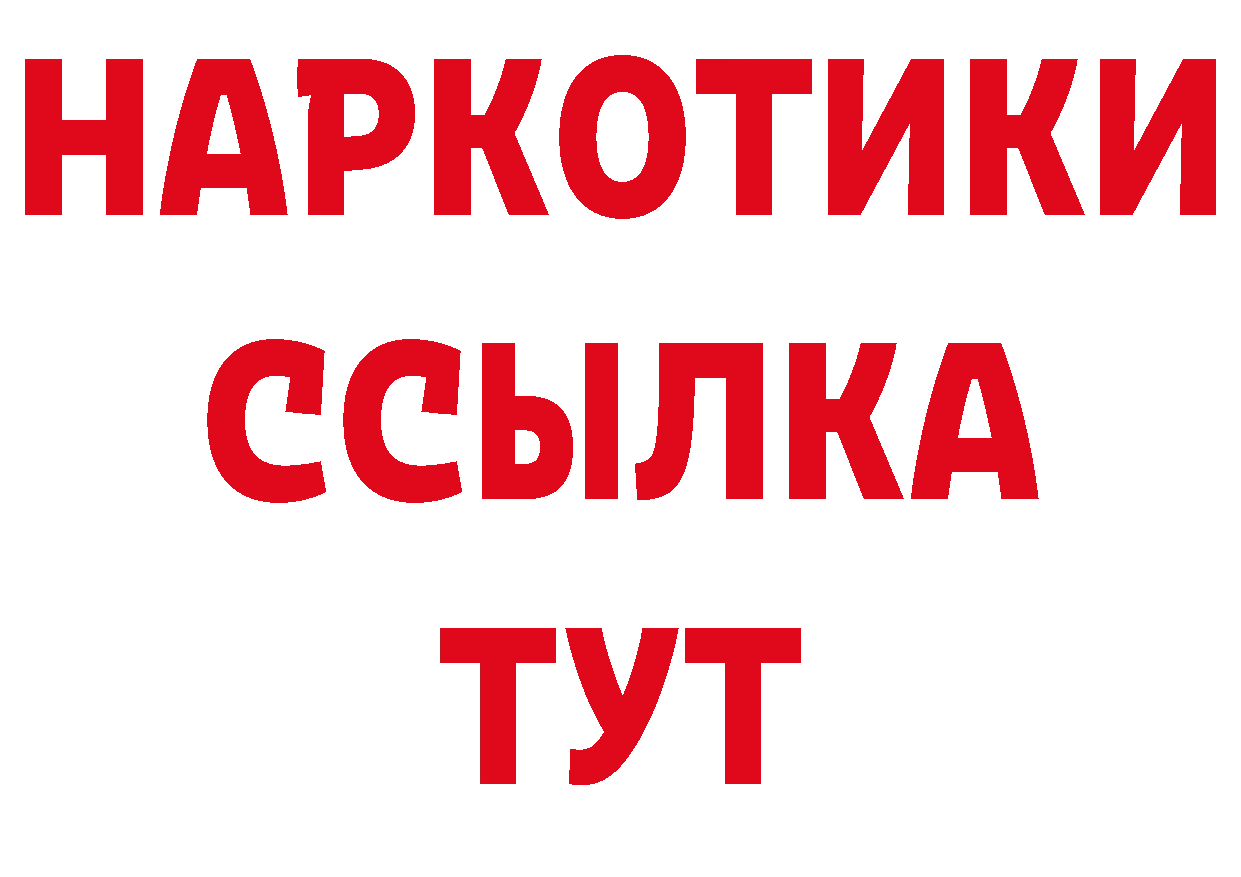 НАРКОТИКИ
ССЫЛКА
ТУТ